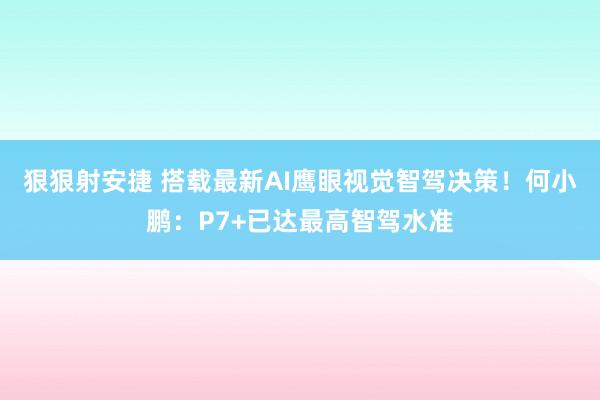 狠狠射安捷 搭载最新AI鹰眼视觉智驾决策！何小鹏：P7+已达最高智驾水准